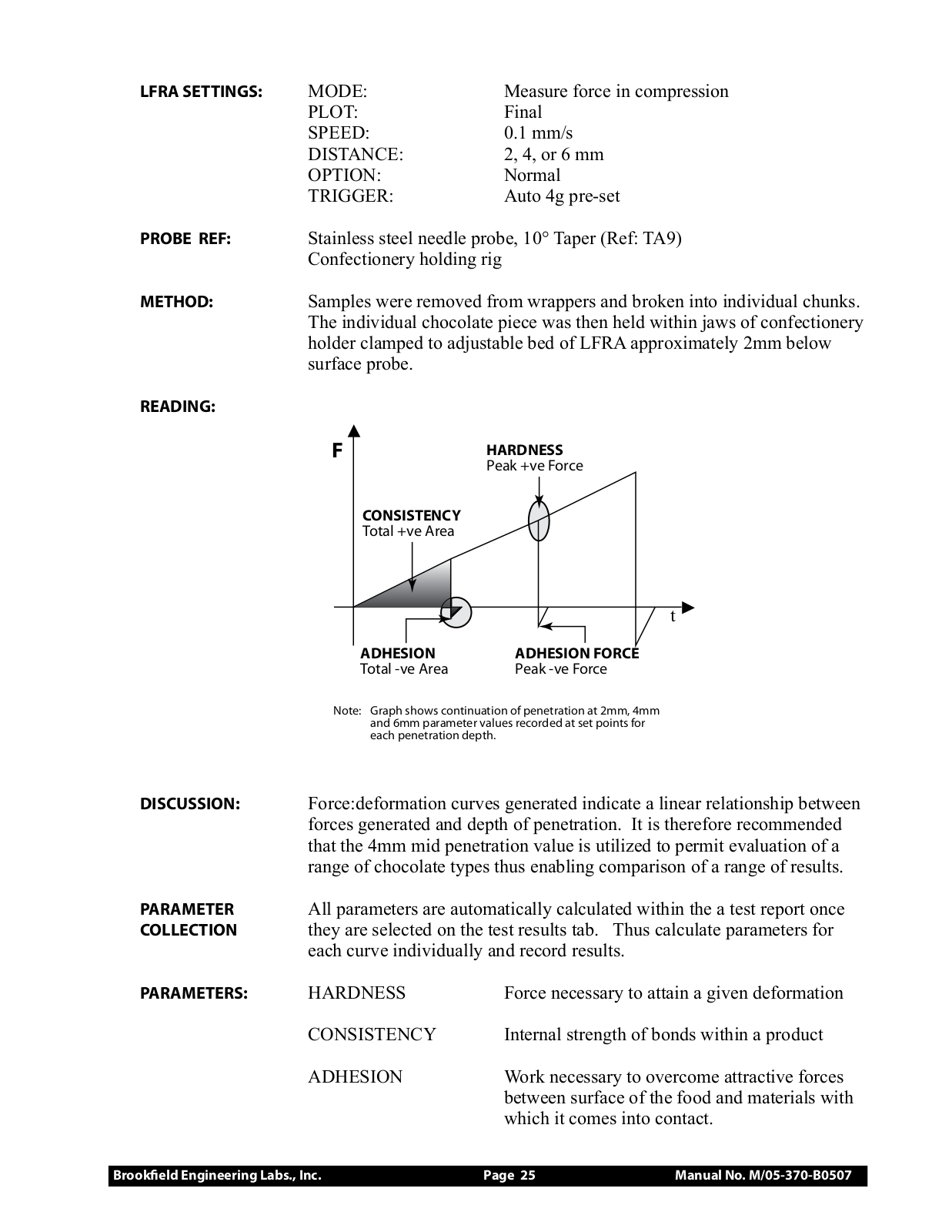 LFRA SETTINGS: MODE: Measure force in compression
PLOT: Final
SPEED: 0.1 mm/s
DISTANCE: 2, 4, or 6 mm
OPTION: Normal
TRIGGER: Auto 4g pre-set

PROBE REF: Stainless steel needle probe, 10° Taper (Ref: TA9)
Confectionery holding rig

METHOD: Samples were removed from wrappers and broken into individual chunks. The individual chocolate piece was then held within jaws of confectionery holder clamped to adjustable bed of LFRA approximately 2mm below surface probe.

READING:

F

HARDNESS
Peak +ve Force

CONSISTENCY
Total +ve Area

t

ADHESION
Total -ve Area

ADHESION FORCE
Peak -ve Force

Note: Graph shows continuation of penetration at 2mm, 4mm and 6mm parameter values recorded at set points for each penetration depth.

DISCUSSION: Force:deformation curves generated indicate a linear relationship between forces generated and depth of penetration. It is therefore recommended that the 4mm mid penetration value is utilized to permit evaluation of a range of chocolate types thus enabling comparison of a range of results.

PARAMETER COLLECTION All parameters are automatically calculated within the a test report once they are selected on the test results tab. Thus calculate parameters for each curve individually and record results.

PARAMETERS: HARDNESS Force necessary to attain a given deformation

CONSISTENCY Internal strength of bonds within a product

ADHESION Work necessary to overcome attractive forces between surface of the food and materials with which it comes into contact.

Brookfield Engineering Labs., Inc. Page 25 Manual No. M/05-370-B0507